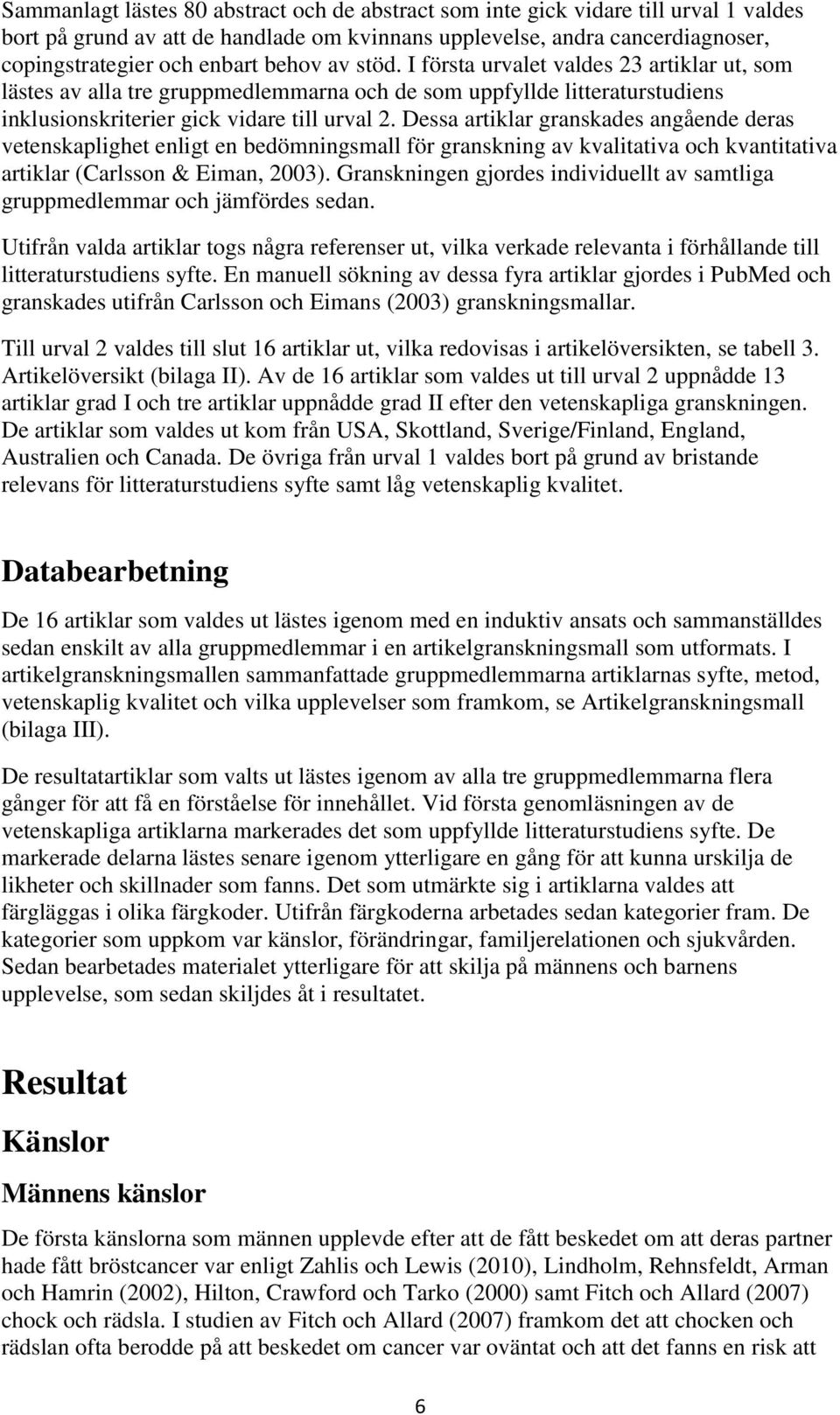 Sammanlagt lästes 80 abstract och de abstract som inte gick vidare till urval 1 valdes bort på grund av att de handlade om kvinnans upplevelse, andra cancerdiagnoser, copingstrategier och enbart behov av stöd. I första urvalet valdes 23 artiklar ut, som lästes av alla tre gruppmedlemmarna och de som uppfyllde litteraturstudiens inklusionskriterier gick vidare till urval 2. Dessa artiklar granskades angående deras vetenskaplighet enligt en bedömningsmall för granskning av kvalitativa och kvantitativa artiklar (Carlsson & Eiman, 2003). Granskningen gjordes individuellt av samtliga gruppmedlemmar och jämfördes sedan.

Utifrån valda artiklar togs några referenser ut, vilka verkade relevanta i förhållande till litteraturstudiens syfte. En manuell sökning av dessa fyra artiklar gjordes i PubMed och granskades utifrån Carlsson och Eimans (2003) granskningsmallar.

Till urval 2 valdes till slut 16 artiklar ut, vilka redovisas i artikelöversikten, se tabell 3. Artikelöversikt (bilaga II). Av de 16 artiklar som valdes ut till urval 2 uppnådde 13 artiklar grad I och tre artiklar uppnådde grad II efter den vetenskapliga granskningen. De artiklar som valdes ut kom från USA, Skottland, Sverige/Finland, England, Australien och Canada. De övriga från urval 1 valdes bort på grund av bristande relevans för litteraturstudiens syfte samt låg vetenskaplig kvalitet.

Databearbetning

De 16 artiklar som valdes ut lästes igenom med en induktiv ansats och sammanställdes sedan enskilt av alla gruppmedlemmar i en artikelgranskningsmall som utformats. I artikelgranskningsmallen sammanfattade gruppmedlemmarna artiklarnas syfte, metod, vetenskaplig kvalitet och vilka upplevelser som framkom, se Artikelgranskningsmall (bilaga III).

De resultatartiklar som valts ut lästes igenom av alla tre gruppmedlemmarna flera gånger för att få en förståelse för innehållet. Vid första genomläsningen av de vetenskapliga artiklarna markerades det som uppfyllde litteraturstudiens syfte. De markerade delarna lästes senare igenom ytterligare en gång för att kunna urskilja de likheter och skillnader som fanns. Det som utmärkte sig i artiklarna valdes att färgläggas i olika färgkoder. Utifrån färgkoderna arbetades sedan kategorier fram. De kategorier som uppkom var känslor, förändringar, familjerelationen och sjukvården. Sedan bearbetades materialet ytterligare för att skilja på männens och barnens upplevelse, som sedan skiljdes åt i resultatet.

Resultat

Känslor

Männens känslor

De första känslorna som männen upplevde efter att de fått beskedet om att deras partner hade fått bröstcancer var enligt Zahlis och Lewis (2010), Lindholm, Rehnsfeldt, Arman och Hamrin (2002), Hilton, Crawford och Tarko (2000) samt Fitch och Allard (2007) chock och rädsla. I studien av Fitch och Allard (2007) framkom det att chocken och rädslan ofta berodde på att beskedet om cancer var oväntat och att det fanns en risk att

6